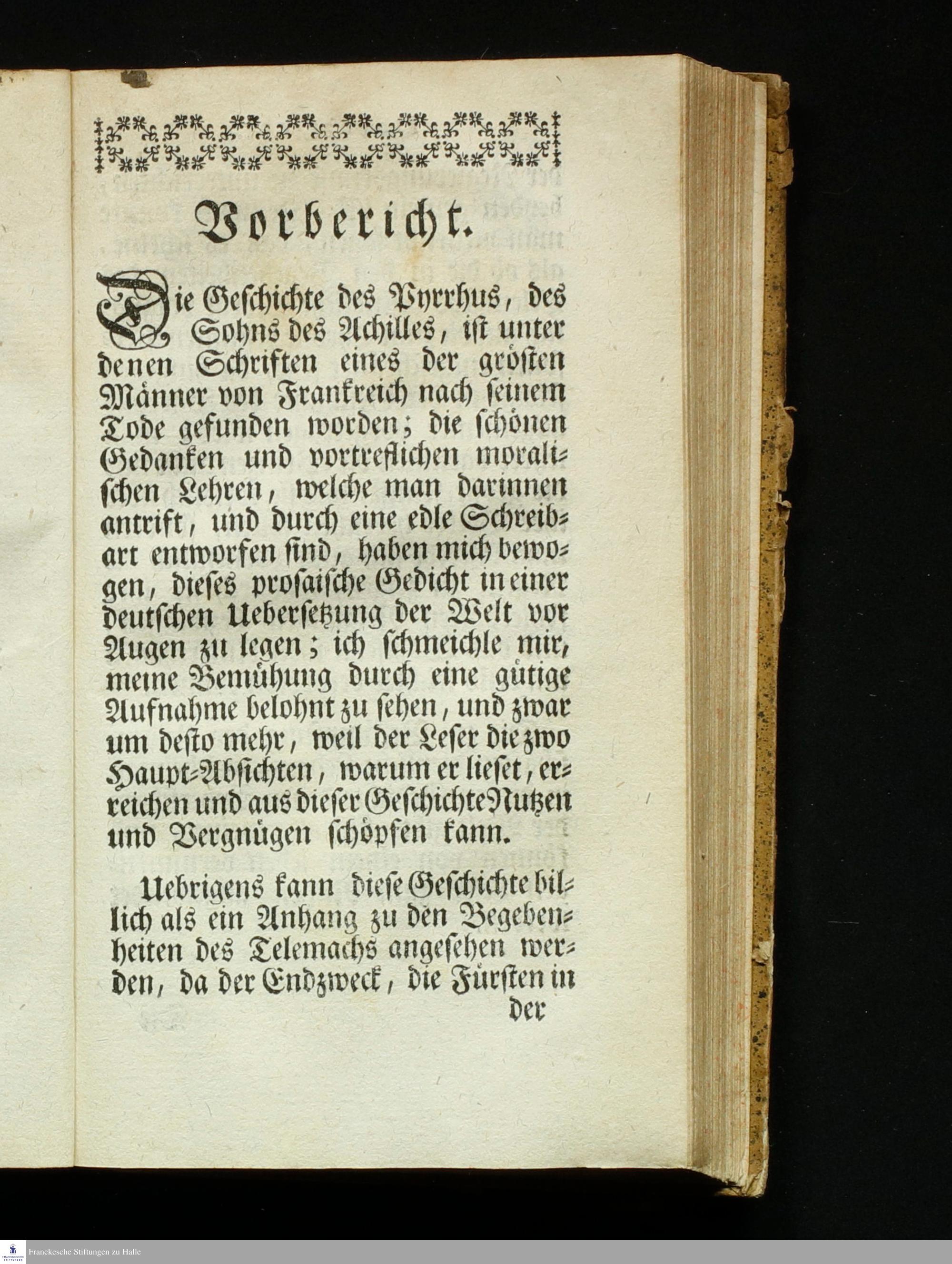 Vorbericht.

Die Geschichte des Pyrrhus, des Sohns des Achilles, ist unter denen Schriften eines der grösten Männer von Frankreich nach seinem Tode gefunden worden; die schönen Gedanken und vortreflichen moralischen Lehren, welche man darinnen antrift, und durch eine edle Schreibart entworfen sind, haben mich bewogen, dieses prosaische Gedicht in einer deutschen Uebersetzung der Welt vor Augen zu legen; ich schmeichle mir, meine Bemühung durch eine gütige Aufnahme belohnt zu sehen, und zwar um desto mehr, weil der Leser die zwo Haupt-Absichten, warum er lieset, erreichen und aus dieser Geschichte Nutzen und Vergnügen schöpfen kann.

Uebrigens kann diese Geschichte billich als ein Anhang zu den Begebenheiten des Telemachs angesehen werden, da der Endzweck, die Fürsten in

der

Franckesche Stiftungen zu Halle